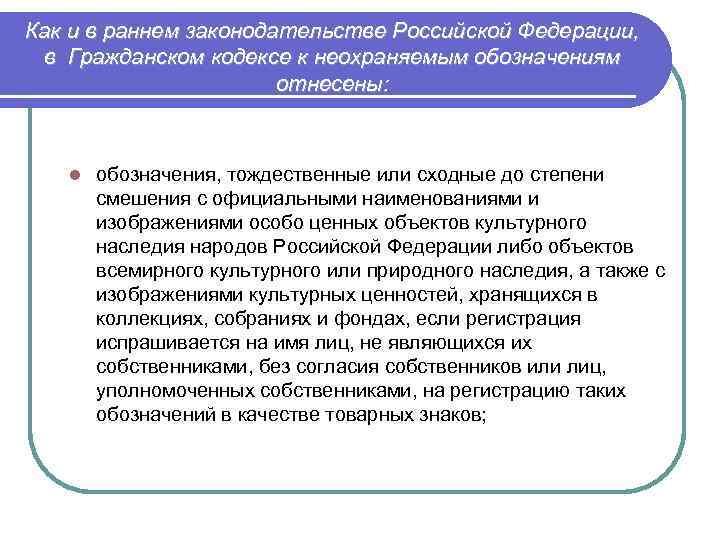 Как и в раннем законодательстве Российской Федерации, в Гражданском кодексе к неохраняемым обозначениям отнесены:

обозначения, тождественные или сходные до степени смешения с официальными наименованиями и изображениями особо ценных объектов культурного наследия народов Российской Федерации либо объектов всемирного культурного или природного наследия, а также с изображениями культурных ценностей, хранящихся в коллекциях, собраниях и фондах, если регистрация испрашивается на имя лиц, не являющихся их собственниками, без согласия собственников или лиц, уполномоченных собственниками, на регистрацию таких обозначений в качестве товарных знаков;